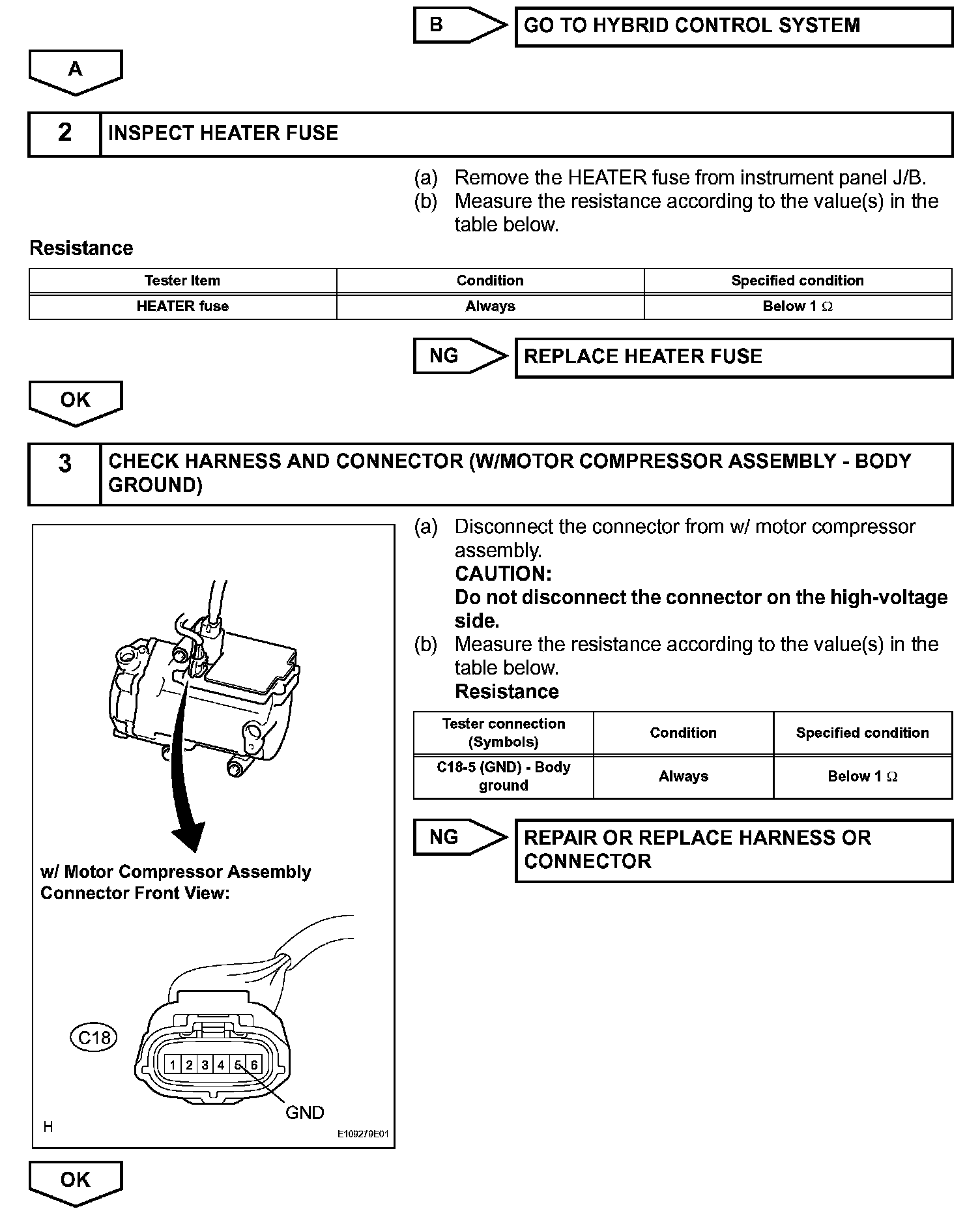 B

GO TO HYBRID CONTROL SYSTEM

A

2 INSPECT HEATER FUSE

(a) Remove the HEATER fuse from instrument panel J/B.
(b) Measure the resistance according to the value(s) in the table below.

Resistance

| Tester Item | Condition | Specified condition |
|---|---|---|
| HEATER fuse | Always | Below 1 $\Omega$ |

NG

REPLACE HEATER FUSE

OK

3 CHECK HARNESS AND CONNECTOR (W/MOTOR COMPRESSOR ASSEMBLY - BODY GROUND)

w/ Motor Compressor Assembly Connector Front View:

C18

1 2 3 4 5 6

GND

H

E109279E01

(a) Disconnect the connector from w/ motor compressor assembly.
CAUTION:
Do not disconnect the connector on the high-voltage side.
(b) Measure the resistance according to the value(s) in the table below.
Resistance

| Tester connection (Symbols) | Condition | Specified condition |
|---|---|---|
| C18-5 (GND) - Body ground | Always | Below 1 $\Omega$ |

NG

REPAIR OR REPLACE HARNESS OR CONNECTOR

OK